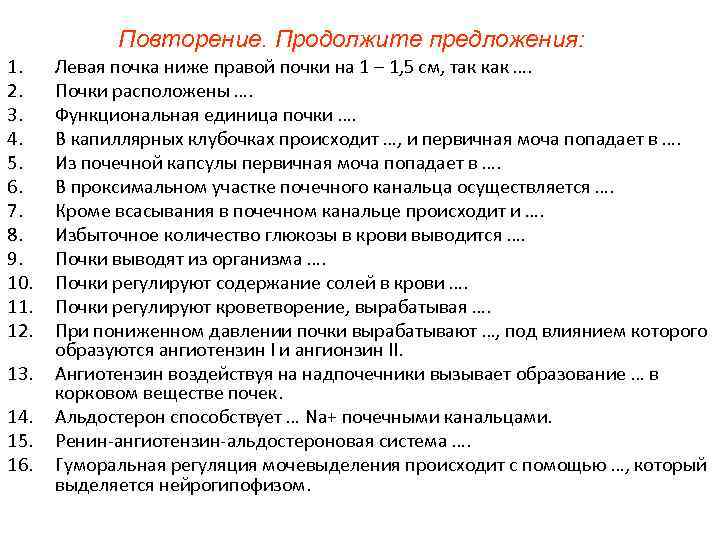 Повторение. Продолжите предложения:

1. Левая почка ниже правой почки на 1 – 1,5 см, так как ….
2. Почки расположены ….
3. Функциональная единица почки ….
4. В капиллярных клубочках происходит …, и первичная моча попадает в ….
5. Из почечной капсулы первичная моча попадает в ….
6. В проксимальном участке почечного канальца осуществляется ….
7. Кроме всасывания в почечном канальце происходит и ….
8. Избыточное количество глюкозы в крови выводится ….
9. Почки выводят из организма ….
10. Почки регулируют содержание солей в крови ….
11. Почки регулируют кроветворение, вырабатывая ….
12. При пониженном давлении почки вырабатывают …, под влиянием которого образуются ангиотензин I и ангионзин II.
13. Ангиотензин воздействуя на надпочечники вызывает образование … в корковом веществе почек.
14. Альдостерон способствует … Na+ почечными канальцами.
15. Ренин-ангиотензин-альдостероновая система ….
16. Гуморальная регуляция мочевыделения происходит с помощью …, который выделяется нейрогипофизом.